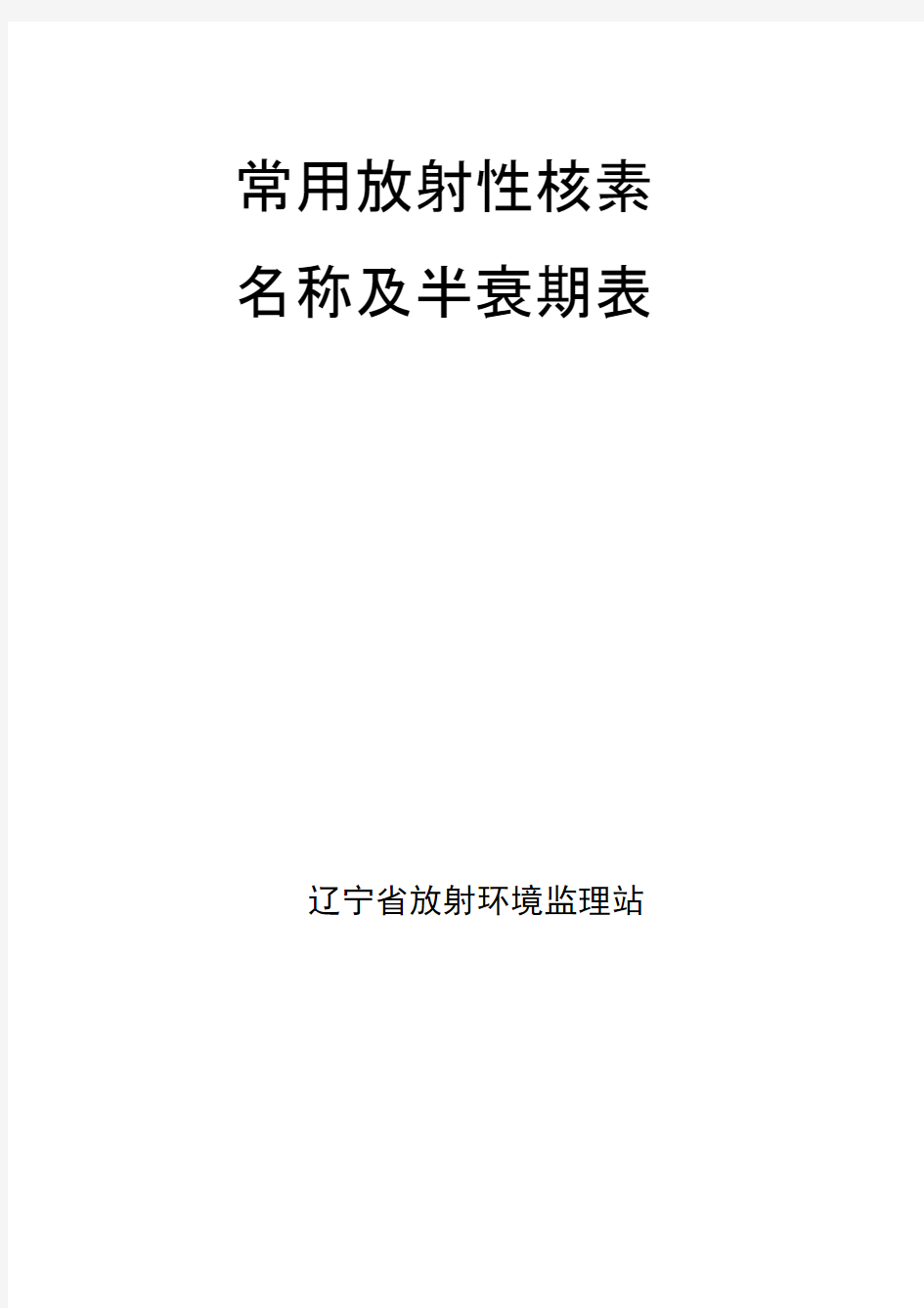 常用放射性核素
名称及半衰期表

辽宁省放射环境监理站